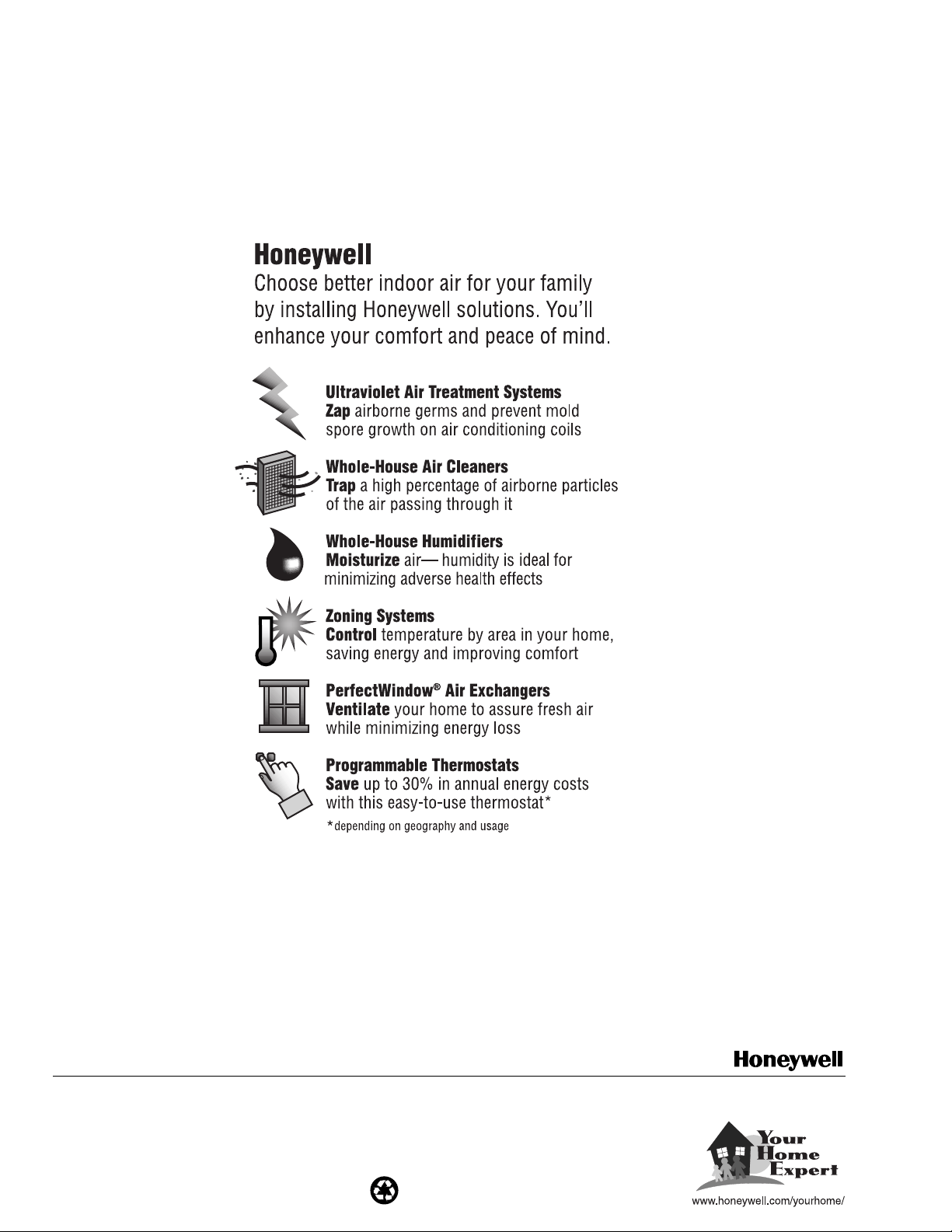 Honeywell

Choose better indoor air for your family by installing Honeywell solutions. You'll enhance your comfort and peace of mind.

Ultraviolet Air Treatment Systems
Zap airborne germs and prevent mold spore growth on air conditioning coils

Whole-House Air Cleaners
Trap a high percentage of airborne particles of the air passing through it

Whole-House Humidifiers
Moisturize air— humidity is ideal for minimizing adverse health effects

Zoning Systems
Control temperature by area in your home, saving energy and improving comfort

PerfectWindow® Air Exchangers
Ventilate your home to assure fresh air while minimizing energy loss

Programmable Thermostats
Save up to 30% in annual energy costs with this easy-to-use thermostat*

*depending on geography and usage

Honeywell

Your Home Expert
www.honeywell.com/yourhome/